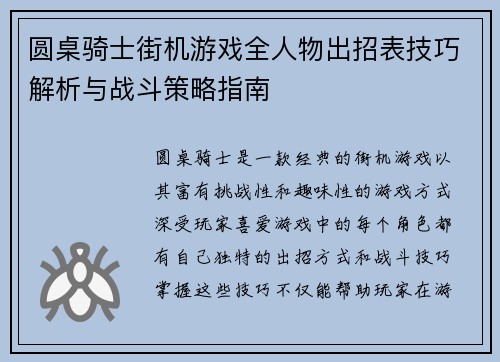 圆桌骑士街机游戏全人物出招表技巧解析与战斗策略指南

圆桌骑士是一款经典的街机游戏以其富有挑战性和趣味性的游戏方式深受玩家喜爱游戏中的每个角色都有自己独特的出招方式和战斗技巧掌握这些技巧不仅能帮助玩家在游